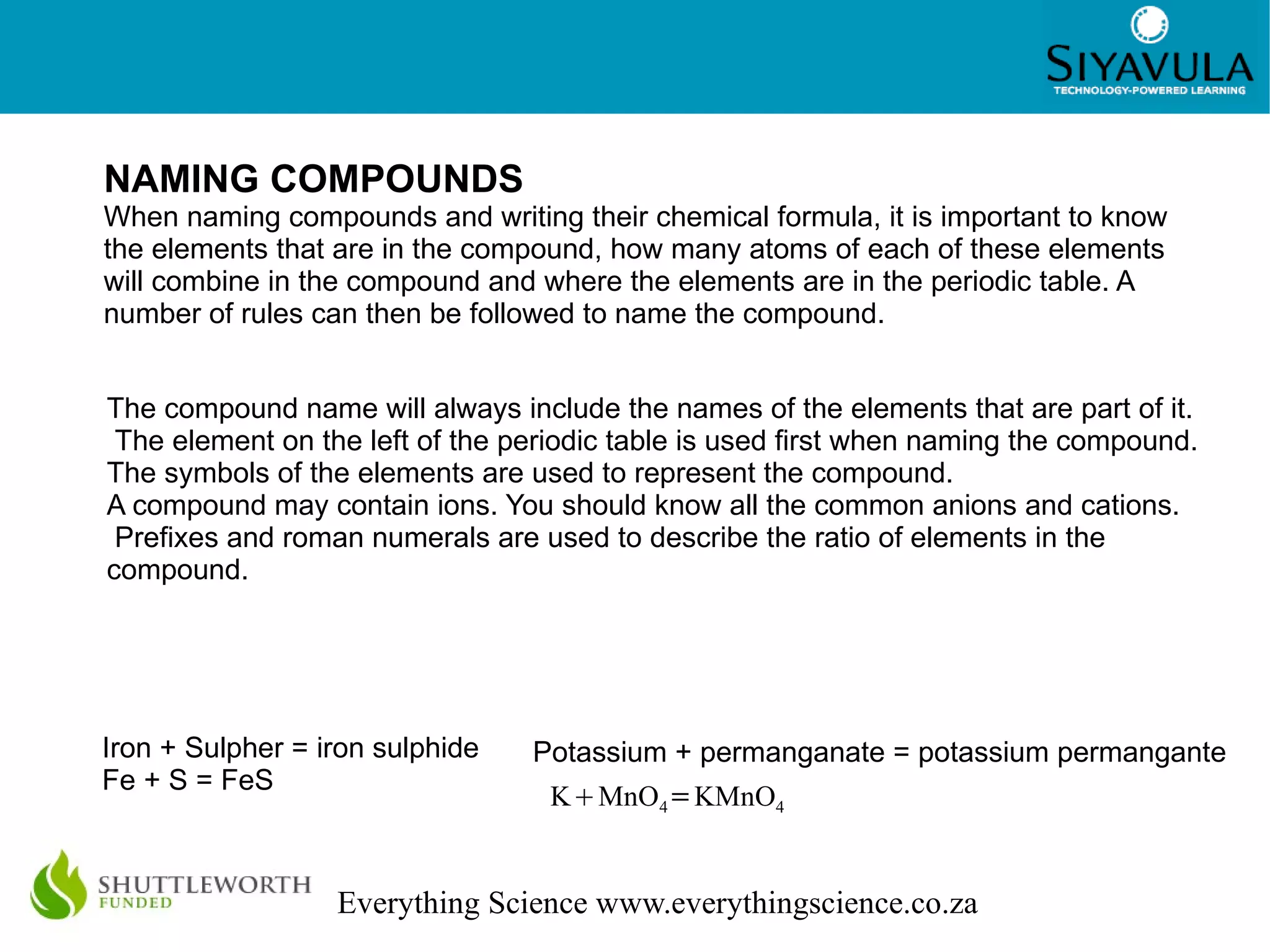 SIYAVULA
TECHNOLOGY-POWERED LEARNING

NAMING COMPOUNDS

When naming compounds and writing their chemical formula, it is important to know the elements that are in the compound, how many atoms of each of these elements will combine in the compound and where the elements are in the periodic table. A number of rules can then be followed to name the compound.

The compound name will always include the names of the elements that are part of it.
The element on the left of the periodic table is used first when naming the compound.
The symbols of the elements are used to represent the compound.
A compound may contain ions. You should know all the common anions and cations.
Prefixes and roman numerals are used to describe the ratio of elements in the compound.

Iron + Sulpher = iron sulphide
Fe + S = FeS

Potassium + permanganate = potassium permangante
$K + MnO_4 = KMnO_4$

SHUTTLEWORTH
FUNDED

Everything Science www.everythingscience.co.za